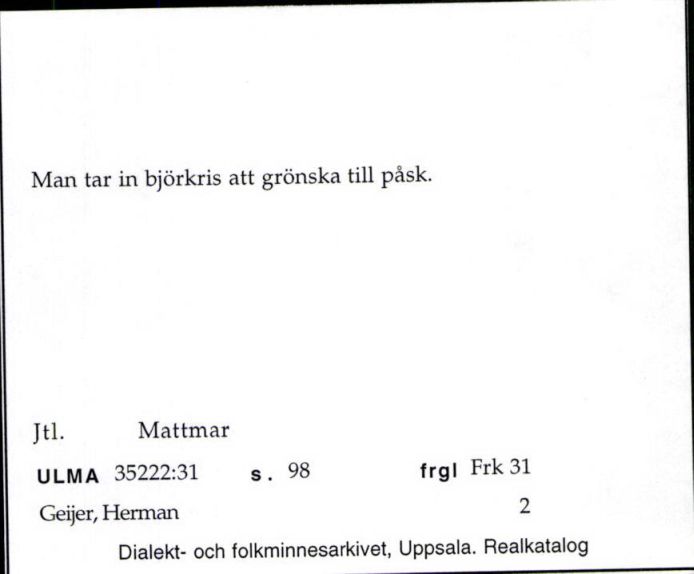 Man tar in björkris att grönska till påsk.

Jtl. Mattmar

ULMA 35222:31 s. 98 frgl Frk 31

Geijer, Herman 2

Dialekt- och folkminnesarkivet, Uppsala. Realkatalog